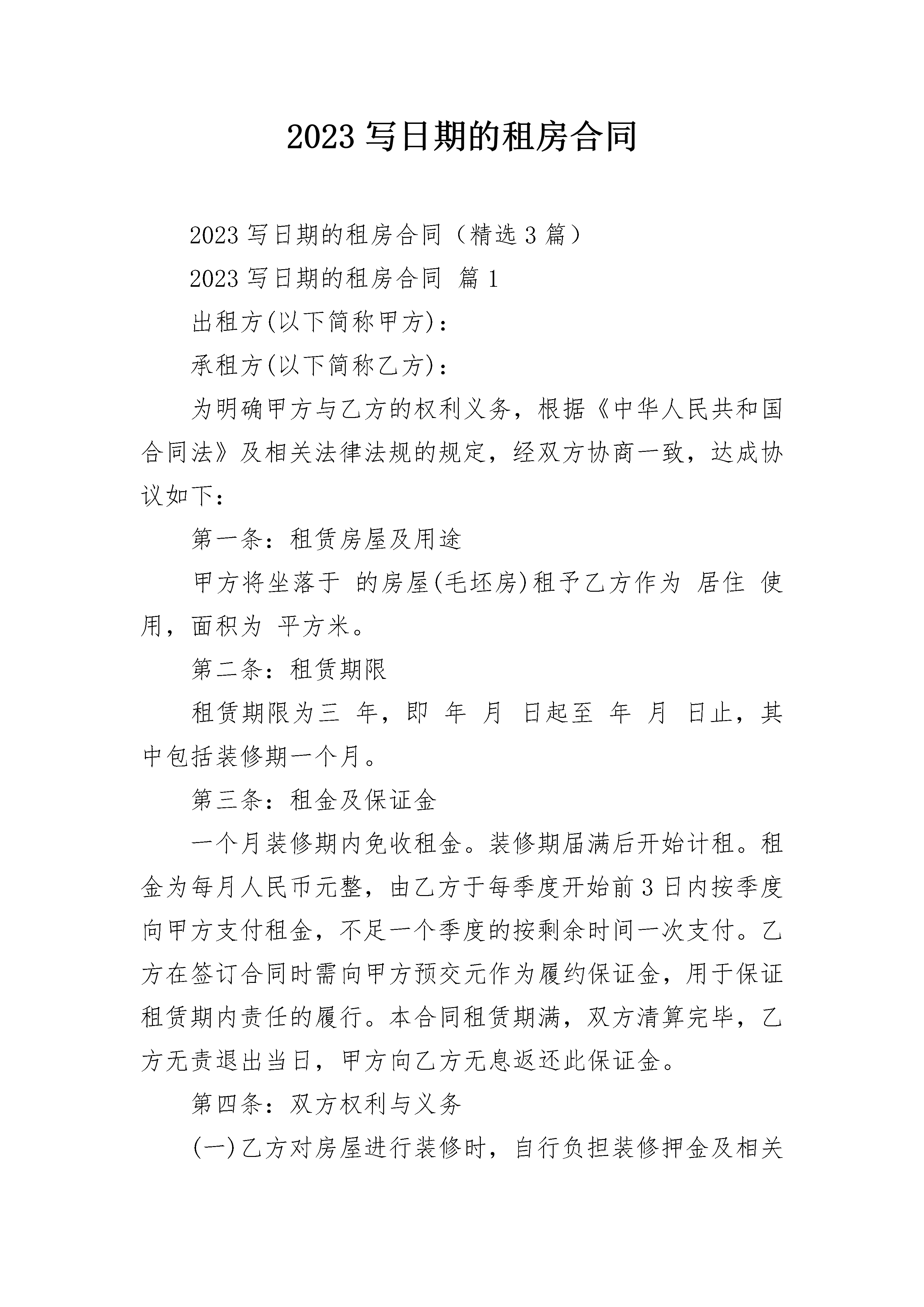 2023 写日期的租房合同

2023 写日期的租房合同（精选 3 篇）

2023 写日期的租房合同 篇 1

出租方(以下简称甲方)：

承租方(以下简称乙方)：

为明确甲方与乙方的权利义务，根据《中华人民共和国合同法》及相关法律法规的规定，经双方协商一致，达成协议如下：

第一条：租赁房屋及用途

甲方将坐落于 的房屋(毛坯房)租予乙方作为 居住 使用，面积为 平方米。

第二条：租赁期限

租赁期限为三 年，即 年 月 日起至 年 月 日止，其中包括装修期一个月。

第三条：租金及保证金

一个月装修期内免收租金。装修期届满后开始计租。租金为每月人民币元整，由乙方于每季度开始前 3 日内按季度向甲方支付租金，不足一个季度的按剩余时间一次支付。乙方在签订合同时需向甲方预交元作为履约保证金，用于保证租赁期内责任的履行。本合同租赁期满，双方清算完毕，乙方无责退出当日，甲方向乙方无息返还此保证金。

第四条：双方权利与义务

(一)乙方对房屋进行装修时，自行负担装修押金及相关